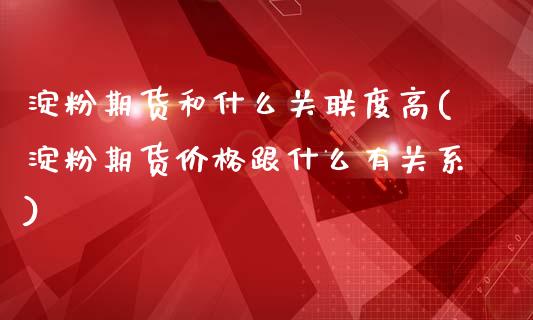 淀粉期货和什么关联度高(淀粉期货价格跟什么有关系)